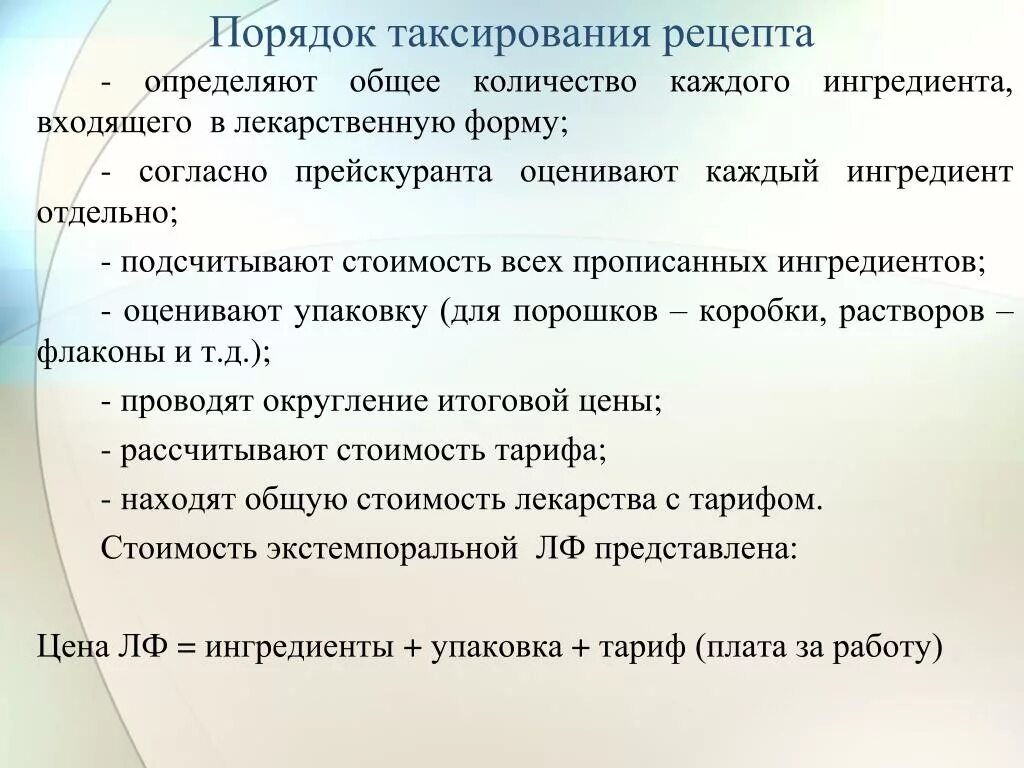 Порядок таксирования рецепта

- определяют общее количество каждого ингредиента, входящего в лекарственную форму;

- согласно прейскуранта оценивают каждый ингредиент отдельно;

- подсчитывают стоимость всех прописанных ингредиентов;

- оценивают упаковку (для порошков – коробки, растворов – флаконы и т.д.);

- проводят округление итоговой цены;

- рассчитывают стоимость тарифа;

- находят общую стоимость лекарства с тарифом.

Стоимость экстемпоральной ЛФ представлена:

Цена ЛФ = ингредиенты + упаковка + тариф (плата за работу)